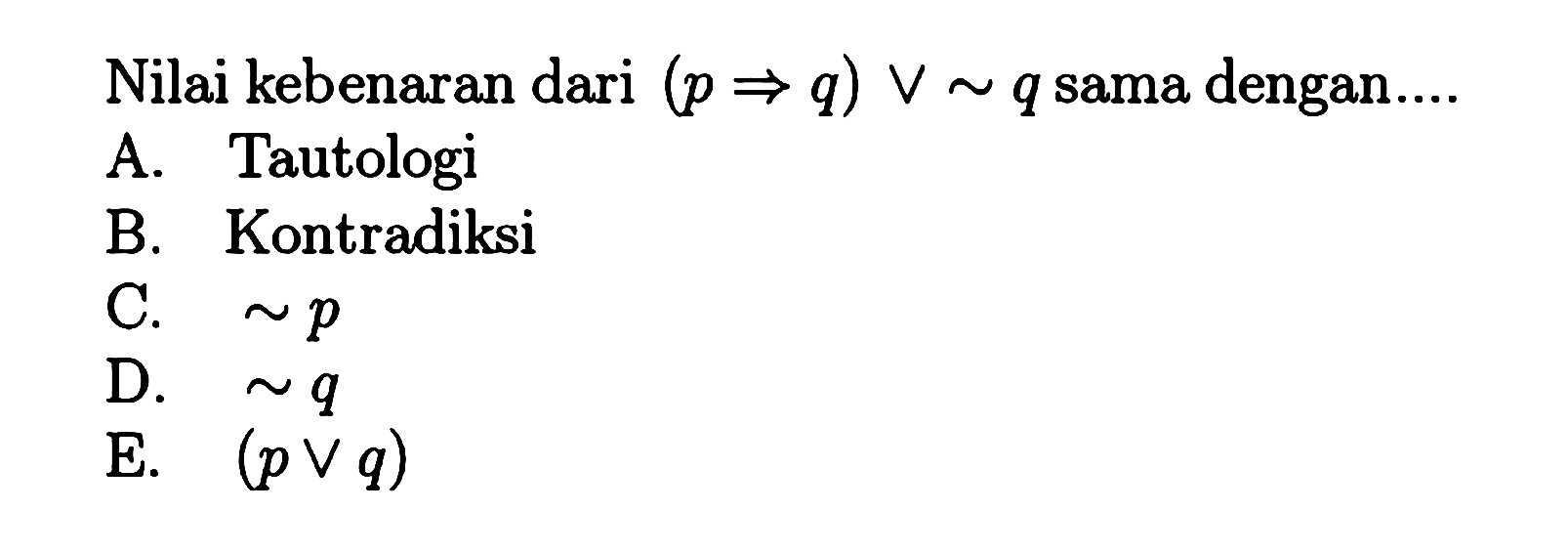 Nilai kebenaran dari $(p \Rightarrow q) \vee \sim q$ sama dengan....
A. Tautologi
B. Kontradiksi
C. $\sim p$
D. $\sim q$
E. $(p \vee q)$